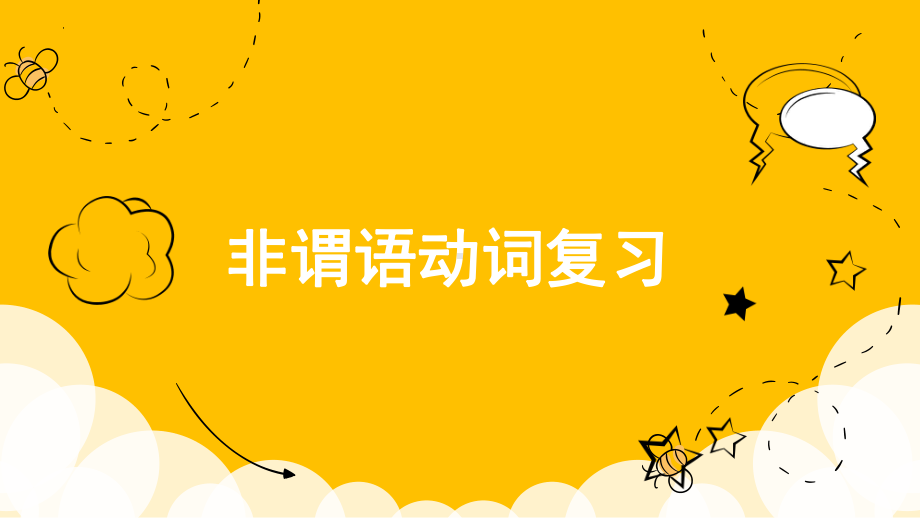 非谓语动词复习